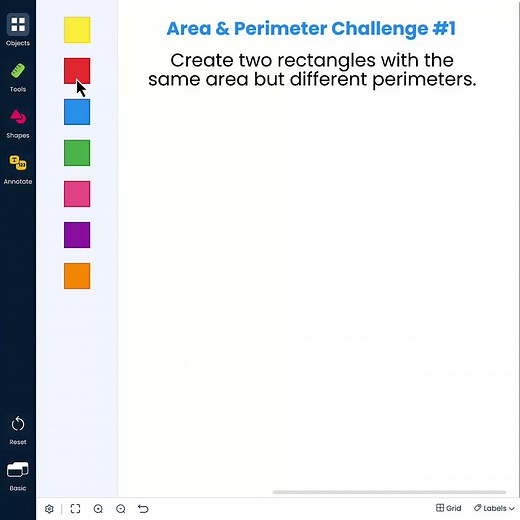 Objects

Tools

Shapes

Annotate

Reset

Basic

Area & Perimeter Challenge #1

Create two rectangles with the same area but different perimeters.

Grid

Labels